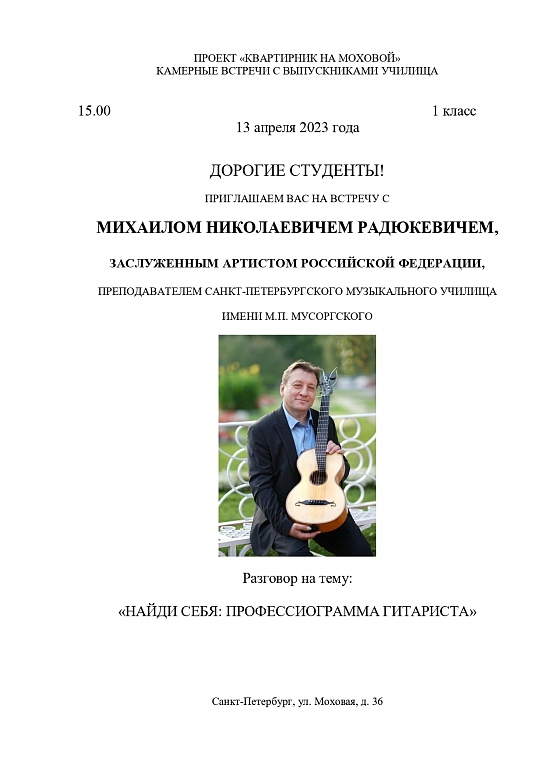 ПРОЕКТ «КВАРТИРНИК НА МОХОВОЙ»
КАМЕРНЫЕ ВСТРЕЧИ С ВЫПУСКНИКАМИ УЧИЛИЩА

15.00

1 класс

13 апреля 2023 года

ДОРОГИЕ СТУДЕНТЫ!

ПРИГЛАШАЕМ ВАС НА ВСТРЕЧУ С

МИХАИЛОМ НИКОЛАЕВИЧЕМ РАДЮКЕВИЧЕМ,

ЗАСЛУЖЕННЫМ АРТИСТОМ РОССИЙСКОЙ ФЕДЕРАЦИИ,

ПРЕПОДАВАТЕЛЕМ САНКТ-ПЕТЕРБУРГСКОГО МУЗЫКАЛЬНОГО УЧИЛИЩА

ИМЕНИ М.П. МУСОРГСКОГО

Разговор на тему:

«НАЙДИ СЕБЯ: ПРОФЕССИОГРАММА ГИТАРИСТА»

Санкт-Петербург, ул. Моховая, д. 36